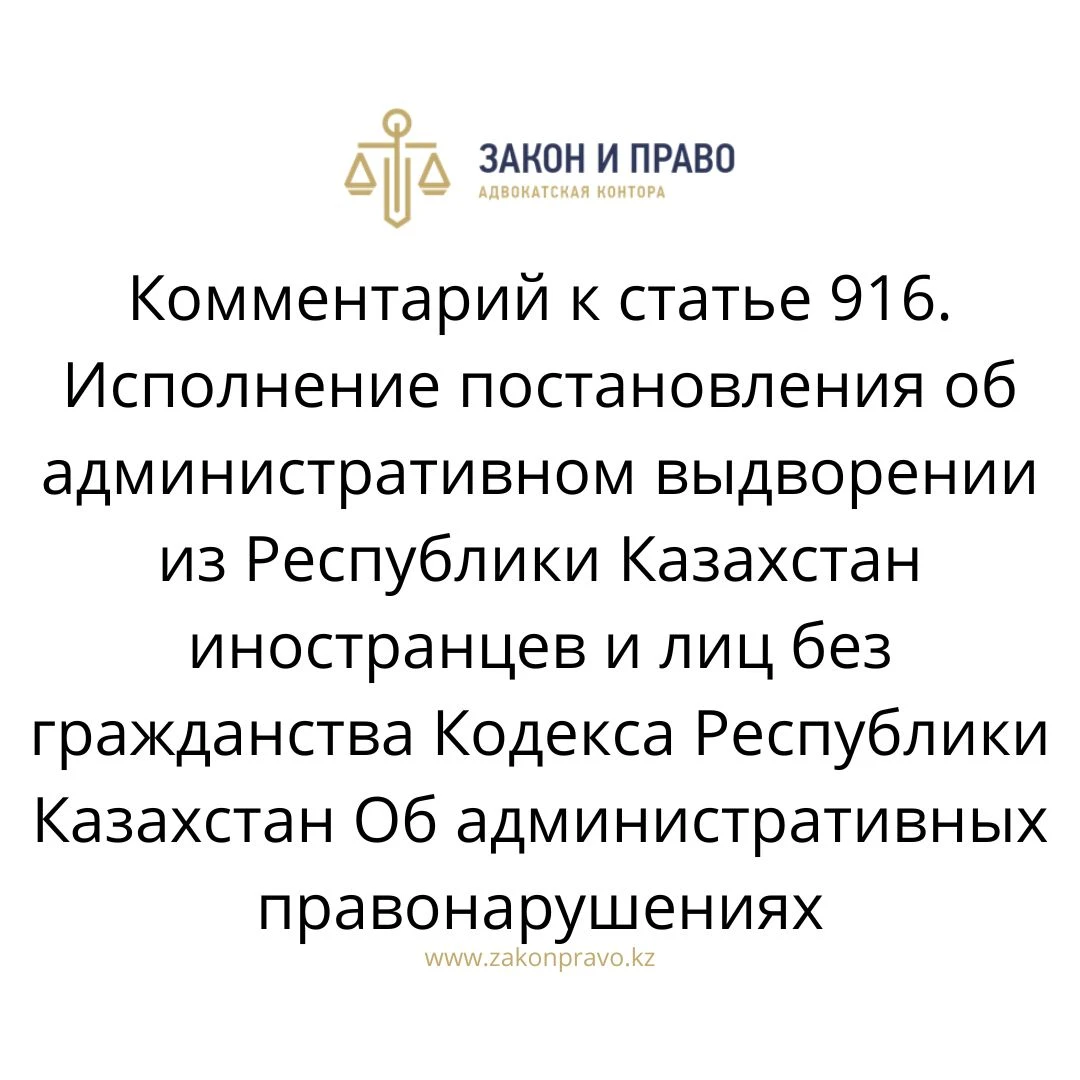 ЗАКОН И ПРАВО
АДВОКАТСКАЯ КОНТОРА

Комментарий к статье 916. Исполнение постановления об административном выдворении из Республики Казахстан иностранцев и лиц без гражданства Кодекса Республики Казахстан Об административных правонарушениях

www.zakonpravo.kz